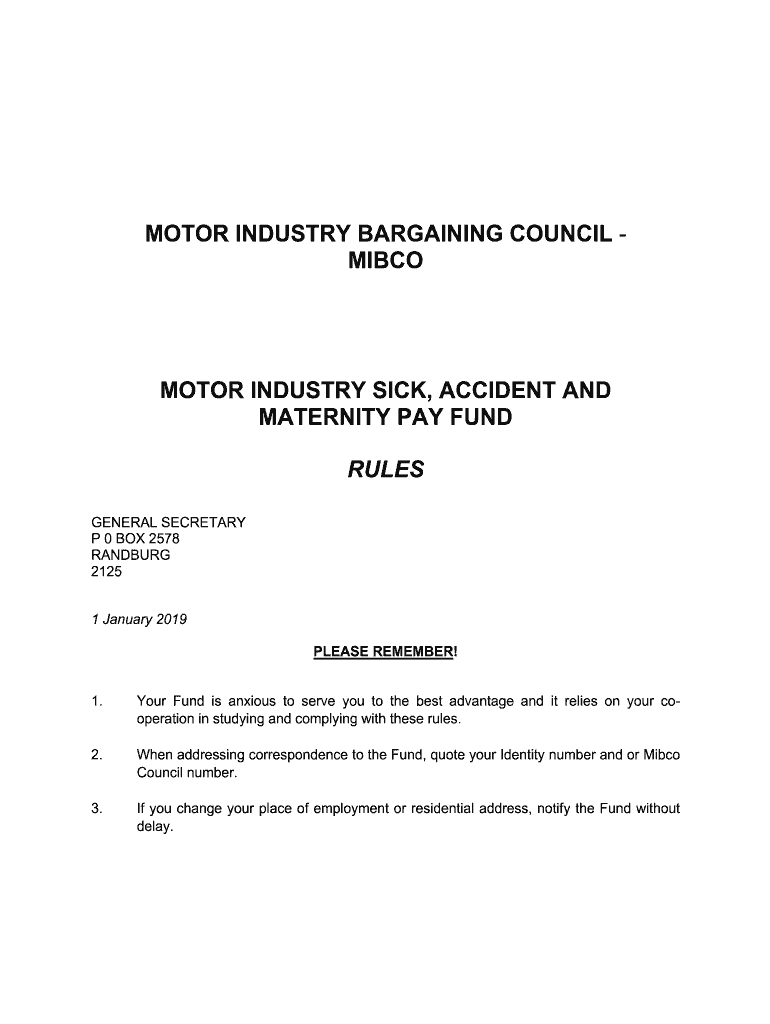 MOTOR INDUSTRY BARGAINING COUNCIL - MIBCO

MOTOR INDUSTRY SICK, ACCIDENT AND MATERNITY PAY FUND

RULES

GENERAL SECRETARY
P 0 BOX 2578
RANDBURG
2125

1 January 2019

PLEASE REMEMBER!

1. Your Fund is anxious to serve you to the best advantage and it relies on your co-operation in studying and complying with these rules.

2. When addressing correspondence to the Fund, quote your Identity number and or Mibco Council number.

3. If you change your place of employment or residential address, notify the Fund without delay.